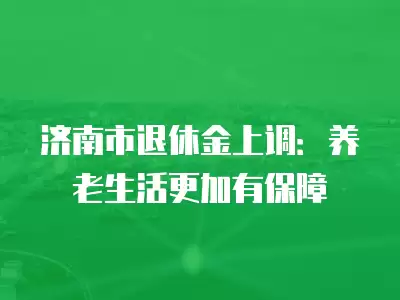 济南市退休金上调：养老生活更加有保障